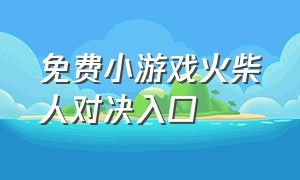 免费小游戏火柴人对决入口